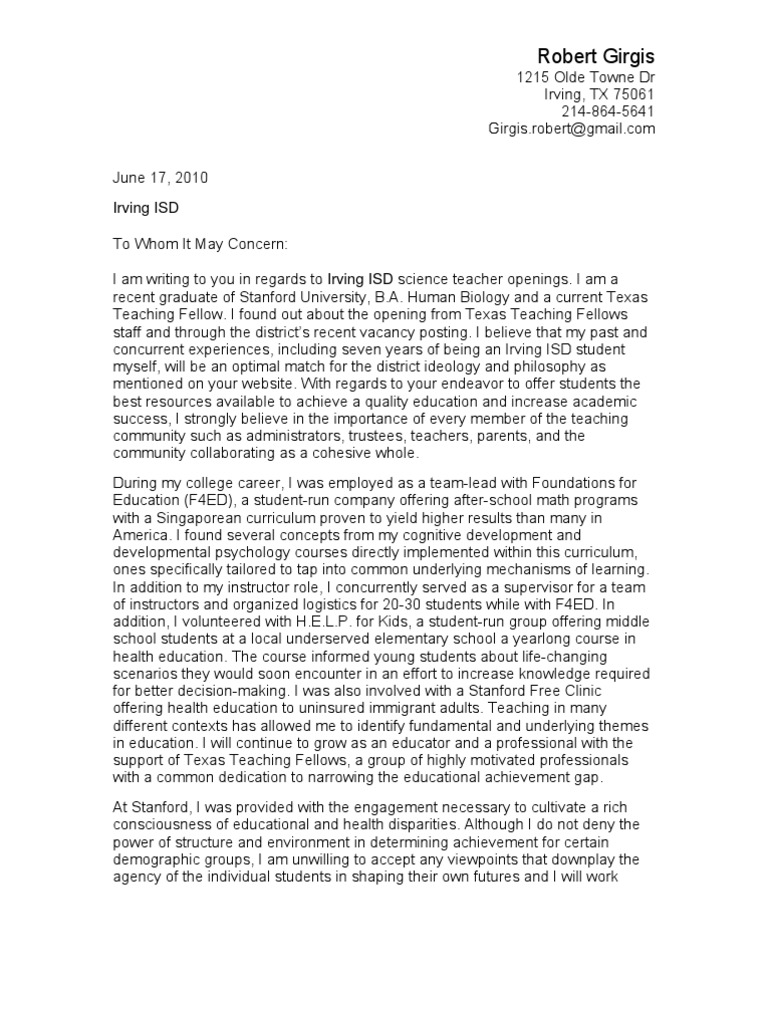 Robert Girgis
1215 Olde Towne Dr
Irving, TX 75061
214-864-5641
Girgis.robert@gmail.com

June 17, 2010

Irving ISD

To Whom It May Concern:

I am writing to you in regards to Irving ISD science teacher openings. I am a recent graduate of Stanford University, B.A. Human Biology and a current Texas Teaching Fellow. I found out about the opening from Texas Teaching Fellows staff and through the district's recent vacancy posting. I believe that my past and concurrent experiences, including seven years of being an Irving ISD student myself, will be an optimal match for the district ideology and philosophy as mentioned on your website. With regards to your endeavor to offer students the best resources available to achieve a quality education and increase academic success, I strongly believe in the importance of every member of the teaching community such as administrators, trustees, teachers, parents, and the community collaborating as a cohesive whole.

During my college career, I was employed as a team-lead with Foundations for Education (F4ED), a student-run company offering after-school math programs with a Singaporean curriculum proven to yield higher results than many in America. I found several concepts from my cognitive development and developmental psychology courses directly implemented within this curriculum, ones specifically tailored to tap into common underlying mechanisms of learning. In addition to my instructor role, I concurrently served as a supervisor for a team of instructors and organized logistics for 20-30 students while with F4ED. In addition, I volunteered with H.E.L.P. for Kids, a student-run group offering middle school students at a local underserved elementary school a yearlong course in health education. The course informed young students about life-changing scenarios they would soon encounter in an effort to increase knowledge required for better decision-making. I was also involved with a Stanford Free Clinic offering health education to uninsured immigrant adults. Teaching in many different contexts has allowed me to identify fundamental and underlying themes in education. I will continue to grow as an educator and a professional with the support of Texas Teaching Fellows, a group of highly motivated professionals with a common dedication to narrowing the educational achievement gap.

At Stanford, I was provided with the engagement necessary to cultivate a rich consciousness of educational and health disparities. Although I do not deny the power of structure and environment in determining achievement for certain demographic groups, I am unwilling to accept any viewpoints that downplay the agency of the individual students in shaping their own futures and I will work